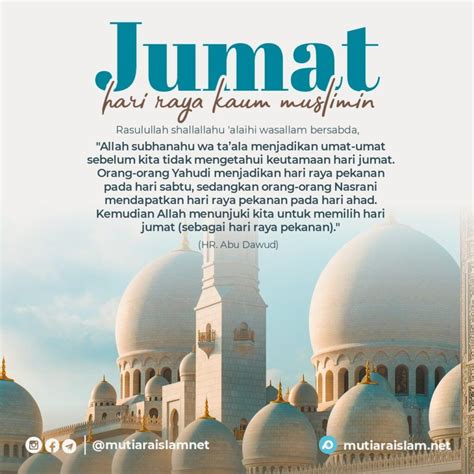 Jumat
hari raya kaum muslimin

Rasulullah shallallahu 'alaihi wasallam bersabda,

"Allah subhanahu wa ta'ala menjadikan umat-umat sebelum kita tidak mengetahui keutamaan hari jumat. Orang-orang Yahudi menjadikan hari raya pekanan pada hari sabtu, sedangkan orang-orang Nasrani mendapatkan hari raya pekanan pada hari ahad. Kemudian Allah menunjuki kita untuk memilih hari jumat (sebagai hari raya pekanan)."

(HR. Abu Dawud)

@mutiaraislamnet

mutiaraislam.net